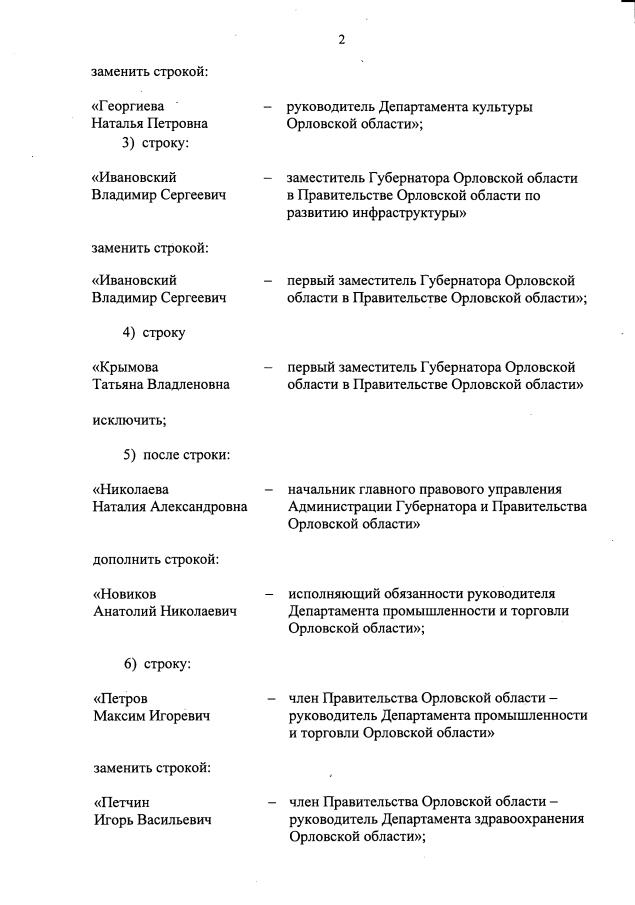 2

заменить строкой:

«Георгиева Наталья Петровна – руководитель Департамента культуры Орловской области»;

3) строку:

«Ивановский Владимир Сергеевич – заместитель Губернатора Орловской области в Правительстве Орловской области по развитию инфраструктуры»

заменить строкой:

«Ивановский Владимир Сергеевич – первый заместитель Губернатора Орловской области в Правительстве Орловской области»;

4) строку

«Крымова Татьяна Владленовна – первый заместитель Губернатора Орловской области в Правительстве Орловской области»

исключить;

5) после строки:

«Николаева Наталия Александровна – начальник главного правового управления Администрации Губернатора и Правительства Орловской области»

дополнить строкой:

«Новиков Анатолий Николаевич – исполняющий обязанности руководителя Департамента промышленности и торговли Орловской области»;

6) строку:

«Петров Максим Игоревич – член Правительства Орловской области – руководитель Департамента промышленности и торговли Орловской области»

заменить строкой:

«Петчин Игорь Васильевич – член Правительства Орловской области – руководитель Департамента здравоохранения Орловской области»;